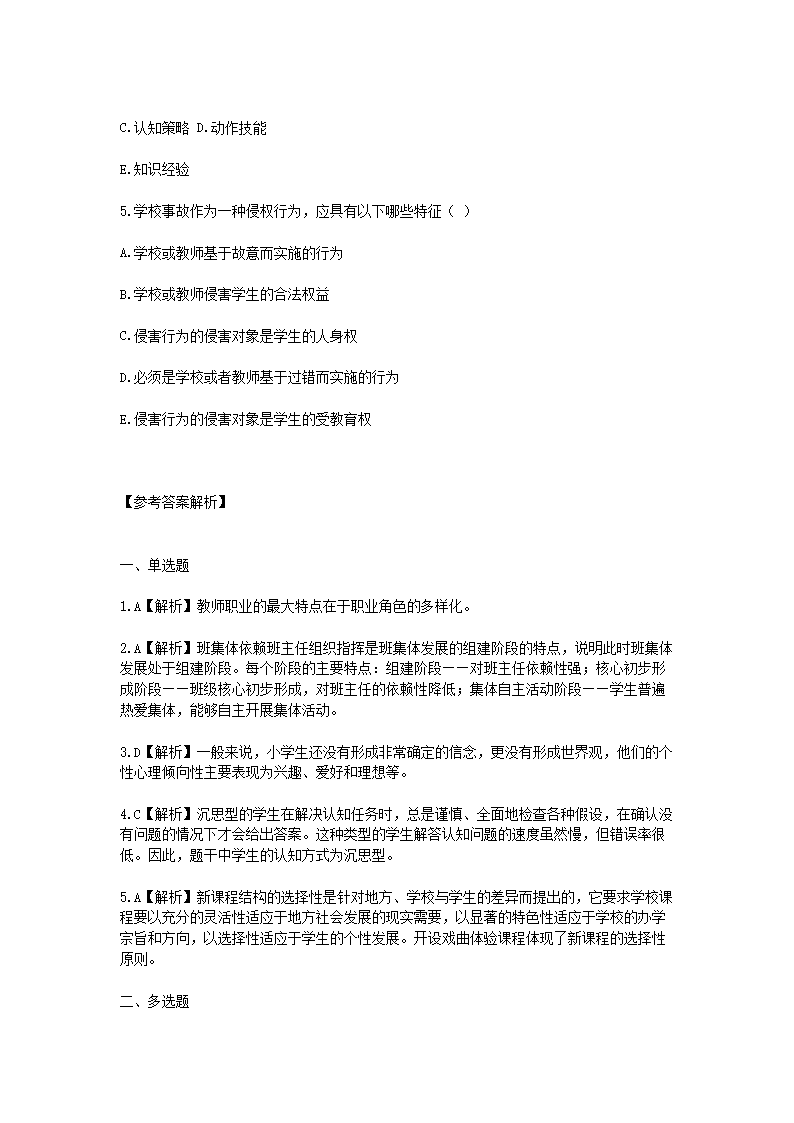 C.认知策略 D.动作技能

E.知识经验

5.学校事故作为一种侵权行为，应具有以下哪些特征（ ）

A.学校或教师基于故意而实施的行为

B.学校或教师侵害学生的合法权益

C.侵害行为的侵害对象是学生的人身权

D.必须是学校或者教师基于过错而实施的行为

E.侵害行为的侵害对象是学生的受教育权

【参考答案解析】

一、单选题

1.A【解析】教师职业的最大特点在于职业角色的多样化。

2.A【解析】班集体依赖班主任组织指挥是班集体发展的组建阶段的特点，说明此时班集体发展处于组建阶段。每个阶段的主要特点：组建阶段——对班主任依赖性强；核心初步形成阶段——班级核心初步形成，对班主任的依赖性降低；集体自主活动阶段——学生普遍热爱集体，能够自主开展集体活动。

3.D【解析】一般来说，小学生还没有形成非常确定的信念，更没有形成世界观，他们的个性心理倾向性主要表现为兴趣、爱好和理想等。

4.C【解析】沉思型的学生在解决认知任务时，总是谨慎、全面地检查各种假设，在确认没有问题的情况下才会给出答案。这种类型的学生解答认知问题的速度虽然慢，但错误率很低。因此，题干中学生的认知方式为沉思型。

5.A【解析】新课程结构的选择性是针对地方、学校与学生的差异而提出的，它要求学校课程要以充分的灵活性适应于地方社会发展的现实需要，以显著的特色性适应于学校的办学宗旨和方向，以选择性适应于学生的个性发展。开设戏曲体验课程体现了新课程的选择性原则。

二、多选题